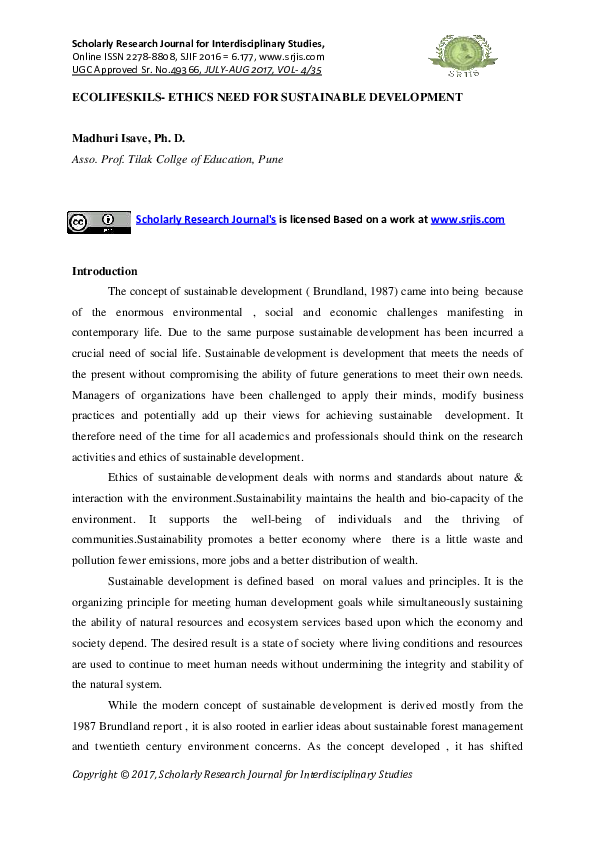 Scholarly Research Journal for Interdisciplinary Studies,
Online ISSN 2278-8808, SJIF 2016 = 6.177, www.srjis.com
UGC Approved Sr. No.49366, JULY-AUG 2017, VOL- 4/35

SRJIS

ECOLIFESKILS- ETHICS NEED FOR SUSTAINABLE DEVELOPMENT

Madhuri Isave, Ph. D.

Asso. Prof. Tilak Collge of Education, Pune

Scholarly Research Journal's is licensed Based on a work at www.srjis.com

Introduction

The concept of sustainable development ( Brundland, 1987) came into being because of the enormous environmental , social and economic challenges manifesting in contemporary life. Due to the same purpose sustainable development has been incurred a crucial need of social life. Sustainable development is development that meets the needs of the present without compromising the ability of future generations to meet their own needs. Managers of organizations have been challenged to apply their minds, modify business practices and potentially add up their views for achieving sustainable development. It therefore need of the time for all academics and professionals should think on the research activities and ethics of sustainable development.

Ethics of sustainable development deals with norms and standards about nature & interaction with the environment.Sustainability maintains the health and bio-capacity of the environment. It supports the well-being of individuals and the thriving of communities.Sustainability promotes a better economy where there is a little waste and pollution fewer emissions, more jobs and a better distribution of wealth.

Sustainable development is defined based on moral values and principles. It is the organizing principle for meeting human development goals while simultaneously sustaining the ability of natural resources and ecosystem services based upon which the economy and society depend. The desired result is a state of society where living conditions and resources are used to continue to meet human needs without undermining the integrity and stability of the natural system.

While the modern concept of sustainable development is derived mostly from the 1987 Brundland report , it is also rooted in earlier ideas about sustainable forest management and twentieth century environment concerns. As the concept developed , it has shifted

Copyright © 2017, Scholarly Research Journal for Interdisciplinary Studies